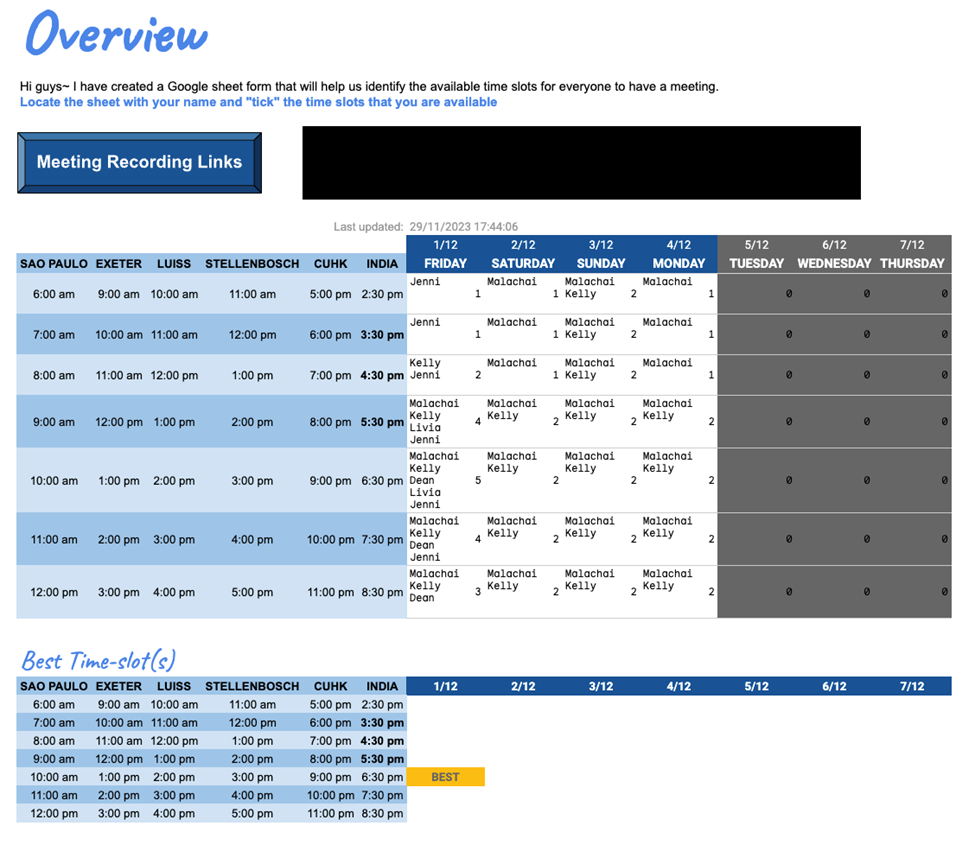 Overview

Hi guys~ I have created a Google sheet form that will help us identify the available time slots for everyone to have a meeting.
Locate the sheet with your name and "tick" the time slots that you are available

Meeting Recording Links

Last updated: 29/11/2023 17:44:06

| SAO PAULO | EXETER | LUISS | STELLENBOSCH | CUHK | INDIA | 1/12 FRIDAY | 2/12 SATURDAY | 3/12 SUNDAY | 4/12 MONDAY | 5/12 TUESDAY | 6/12 WEDNESDAY | 7/12 THURSDAY |
|---|---|---|---|---|---|---|---|---|---|---|---|---|
| 6:00 am | 9:00 am | 10:00 am | 11:00 am | 5:00 pm | 2:30 pm | Jenni 1 | Malachai 1 | Malachai Kelly 2 | Malachai 1 | 0 | 0 | 0 |
| 7:00 am | 10:00 am | 11:00 am | 12:00 pm | 6:00 pm | 3:30 pm | Jenni 1 | Malachai 1 | Malachai Kelly 2 | Malachai 1 | 0 | 0 | 0 |
| 8:00 am | 11:00 am | 12:00 pm | 1:00 pm | 7:00 pm | 4:30 pm | Kelly Jenni 2 | Malachai 1 | Malachai Kelly 2 | Malachai 1 | 0 | 0 | 0 |
| 9:00 am | 12:00 pm | 1:00 pm | 2:00 pm | 8:00 pm | 5:30 pm | Malachai Kelly Livia Jenni 4 | Malachai Kelly 2 | Malachai Kelly 2 | Malachai Kelly 2 | 0 | 0 | 0 |
| 10:00 am | 1:00 pm | 2:00 pm | 3:00 pm | 9:00 pm | 6:30 pm | Malachai Kelly Dean Livia Jenni 5 | Malachai Kelly 2 | Malachai Kelly 2 | Malachai Kelly 2 | 0 | 0 | 0 |
| 11:00 am | 2:00 pm | 3:00 pm | 4:00 pm | 10:00 pm | 7:30 pm | Malachai Kelly Dean Jenni 4 | Malachai Kelly 2 | Malachai Kelly 2 | Malachai Kelly 2 | 0 | 0 | 0 |
| 12:00 pm | 3:00 pm | 4:00 pm | 5:00 pm | 11:00 pm | 8:30 pm | Malachai Kelly Dean 3 | Malachai Kelly 2 | Malachai Kelly 2 | Malachai Kelly 2 | 0 | 0 | 0 |

Best Time-slot(s)

| SAO PAULO | EXETER | LUISS | STELLENBOSCH | CUHK | INDIA | 1/12 | 2/12 | 3/12 | 4/12 | 5/12 | 6/12 | 7/12 |
|---|---|---|---|---|---|---|---|---|---|---|---|---|
| 6:00 am | 9:00 am | 10:00 am | 11:00 am | 5:00 pm | 2:30 pm | | | | | | | |
| 7:00 am | 10:00 am | 11:00 am | 12:00 pm | 6:00 pm | 3:30 pm | | | | | | | |
| 8:00 am | 11:00 am | 12:00 pm | 1:00 pm | 7:00 pm | 4:30 pm | | | | | | | |
| 9:00 am | 12:00 pm | 1:00 pm | 2:00 pm | 8:00 pm | 5:30 pm | | | | | | | |
| 10:00 am | 1:00 pm | 2:00 pm | 3:00 pm | 9:00 pm | 6:30 pm | BEST | | | | | | |
| 11:00 am | 2:00 pm | 3:00 pm | 4:00 pm | 10:00 pm | 7:30 pm | | | | | | | |
| 12:00 pm | 3:00 pm | 4:00 pm | 5:00 pm | 11:00 pm | 8:30 pm | | | | | | | |